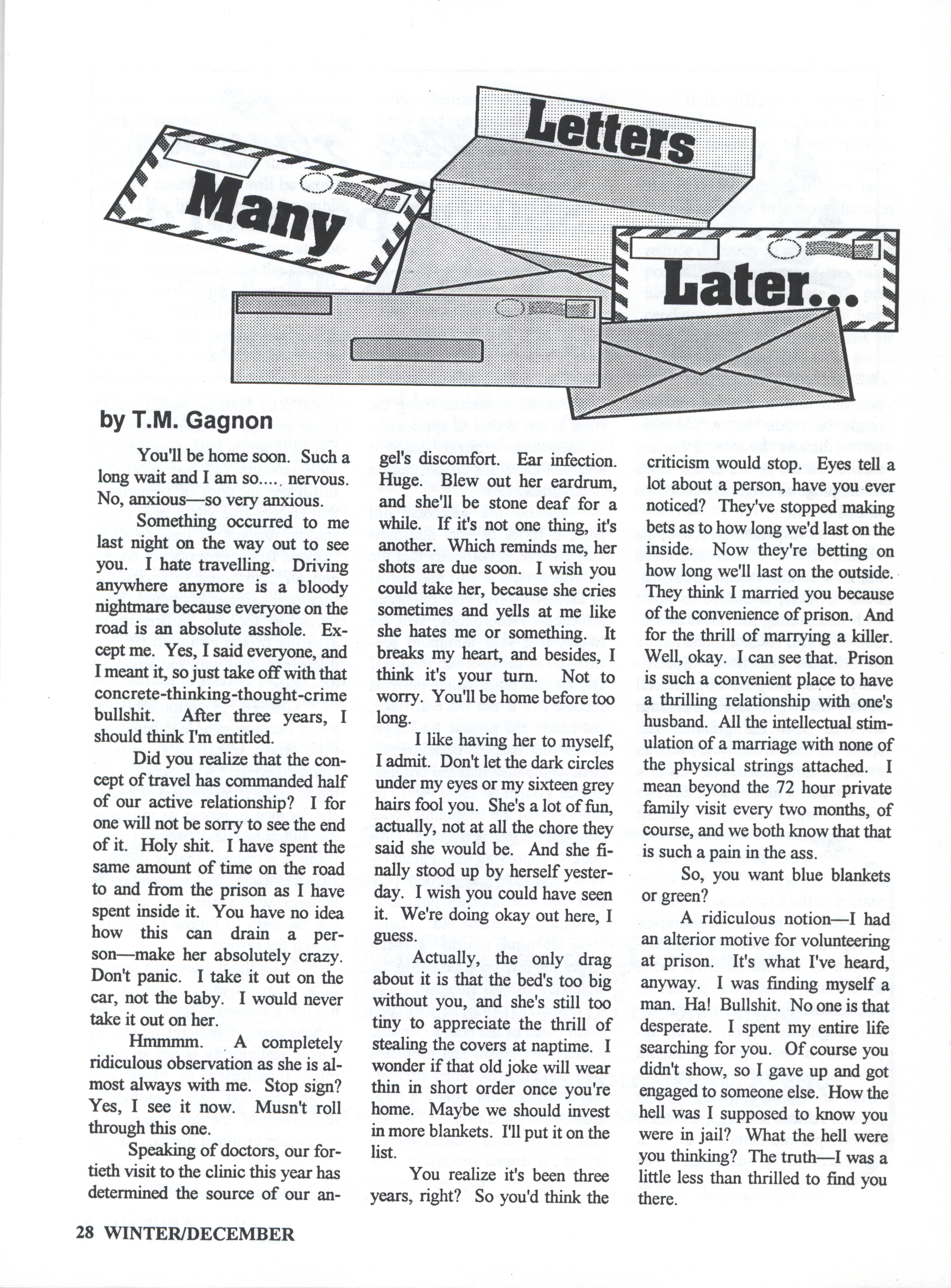 Many Letters Later...

by T.M. Gagnon

You'll be home soon. Such a long wait and I am so..... nervous. No, anxious—so very anxious.

Something occurred to me last night on the way out to see you. I hate travelling. Driving anywhere anymore is a bloody nightmare because everyone on the road is an absolute asshole. Except me. Yes, I said everyone, and I meant it, so just take off with that concrete-thinking-thought-crime bullshit. After three years, I should think I'm entitled.

Did you realize that the concept of travel has commanded half of our active relationship? I for one will not be sorry to see the end of it. Holy shit. I have spent the same amount of time on the road to and from the prison as I have spent inside it. You have no idea how this can drain a person—make her absolutely crazy. Don't panic. I take it out on the car, not the baby. I would never take it out on her.

Hmmmm. A completely ridiculous observation as she is almost always with me. Stop sign? Yes, I see it now. Musn't roll through this one.

Speaking of doctors, our fortieth visit to the clinic this year has determined the source of our angel's discomfort. Ear infection. Huge. Blew out her eardrum, and she'll be stone deaf for a while. If it's not one thing, it's another. Which reminds me, her shots are due soon. I wish you could take her, because she cries sometimes and yells at me like she hates me or something. It breaks my heart, and besides, I think it's your turn. Not to worry. You'll be home before too long.

I like having her to myself, I admit. Don't let the dark circles under my eyes or my sixteen grey hairs fool you. She's a lot of fun, actually, not at all the chore they said she would be. And she finally stood up by herself yesterday. I wish you could have seen it. We're doing okay out here, I guess.

Actually, the only drag about it is that the bed's too big without you, and she's still too tiny to appreciate the thrill of stealing the covers at naptime. I wonder if that old joke will wear thin in short order once you're home. Maybe we should invest in more blankets. I'll put it on the list.

You realize it's been three years, right? So you'd think the criticism would stop. Eyes tell a lot about a person, have you ever noticed? They've stopped making bets as to how long we'd last on the inside. Now they're betting on how long we'll last on the outside. They think I married you because of the convenience of prison. And for the thrill of marrying a killer. Well, okay. I can see that. Prison is such a convenient place to have a thrilling relationship with one's husband. All the intellectual stimulation of a marriage with none of the physical strings attached. I mean beyond the 72 hour private family visit every two months, of course, and we both know that that is such a pain in the ass.

So, you want blue blankets or green?

A ridiculous notion—I had an alterior motive for volunteering at prison. It's what I've heard, anyway. I was finding myself a man. Ha! Bullshit. No one is that desperate. I spent my entire life searching for you. Of course you didn't show, so I gave up and got engaged to someone else. How the hell was I supposed to know you were in jail? What the hell were you thinking? The truth—I was a little less than thrilled to find you there.

28 WINTER/DECEMBER